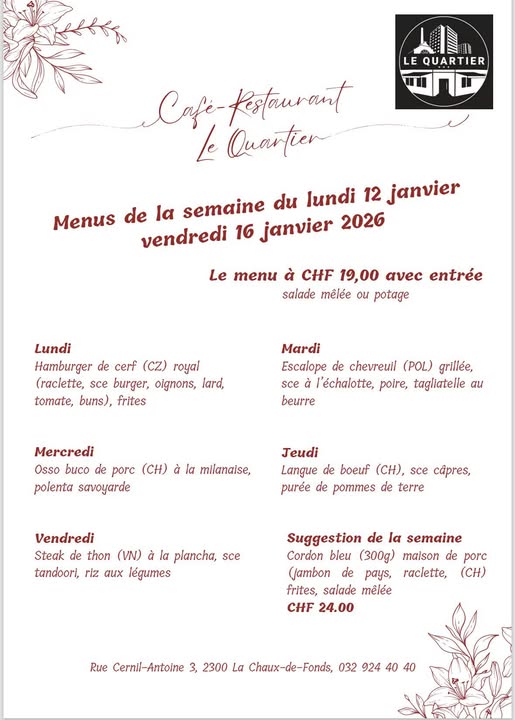 LE QUARTIER

Café-Restaurant
Le Quartier

Menus de la semaine du lundi 12 janvier
vendredi 16 janvier 2026

Le menu à CHF 19,00 avec entrée
salade mêlée ou potage

Lundi
Hamburger de cerf (CZ) royal (raclette, sce burger, oignons, lard, tomate, buns), frites

Mardi
Escalope de chevreuil (POL) grillée, sce à l'échalotte, poire, tagliatelle au beurre

Mercredi
Osso buco de porc (CH) à la milanaise, polenta savoyarde

Jeudi
Langue de boeuf (CH), sce câpres, purée de pommes de terre

Vendredi
Steak de thon (VN) à la plancha, sce tandoori, riz aux légumes

Suggestion de la semaine
Cordon bleu (300g) maison de porc (jambon de pays, raclette, (CH) frites, salade mêlée
CHF 24.00

Rue Cernil-Antoine 3, 2300 La Chaux-de-Fonds, 032 924 40 40